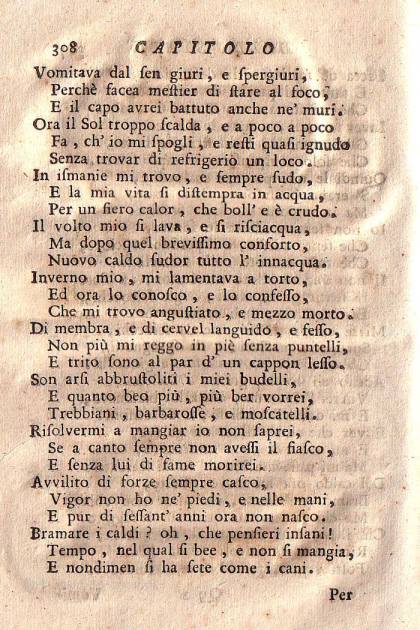 308 CAPITOLO

Vomitava dal sen giuri, e spergiuri,
Perchè facea mestier di stare al foco,
E il capo avrei battuto anche ne' muri.
Ora il Sol troppo scalda, e a poco a poco
Fa, ch' io mi spogli, e resti quasi ignudo
Senza trovar di refrigerio un loco.
In ismanie mi trovo, e sempre sudo,
E la mia vita si distempra in acqua,
Per un fiero calor, che boll' e è crudo.
Il volto mio si lava, e si risciacqua,
Ma dopo quel brevissimo conforto,
Nuovo caldo sudor tutto l' innacqua.
Inverno mio, mi lamentava a torto,
Ed ora lo conosco, e lo confesso,
Che mi trovo angustiato, e mezzo morto.
Di membra, e di cervel languido, e fesso,
Non più mi reggo in piè senza puntelli,
E trito sono al par d' un cappon lesso.
Son arsi abbrustoliti i miei budelli,
E quanto beo più, più ber vorrei,
Trebbiani, barbarosse, e moscatelli.
Risolvermi a mangiar io non saprei,
Se a canto sempre non avessi il fiasco,
E senza lui di fame morirei.
Avvilito di forze sempre casco,
Vigor non ho ne' piedi, e nelle mani,
E pur di sessant' anni ora non nasco.
Bramare i caldi? oh, che pensieri insani!
Tempo, nel qual si bee, e non si mangia,
E nondimen si ha sete come i cani.

Per